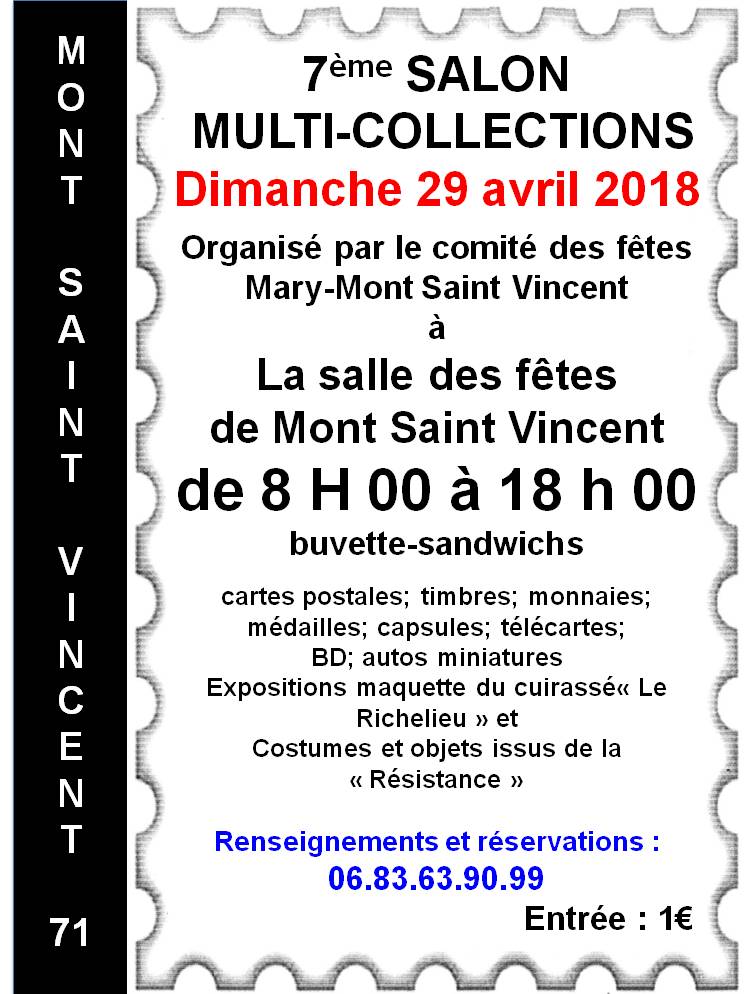 MONT SAINT VINCENT

71

7ème SALON
MULTI-COLLECTIONS
Dimanche 29 avril 2018

Organisé par le comité des fêtes
Mary-Mont Saint Vincent
à
La salle des fêtes
de Mont Saint Vincent
de 8 H 00 à 18 h 00
buvette-sandwichs

cartes postales; timbres; monnaies; médailles; capsules; télécartes; BD; autos miniatures
Expositions maquette du cuirassé« Le Richelieu » et
Costumes et objets issus de la « Résistance »

Renseignements et réservations :
06.83.63.90.99

Entrée : 1€